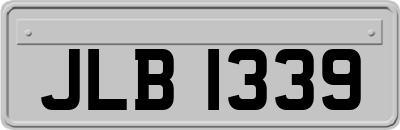 JLB 1339